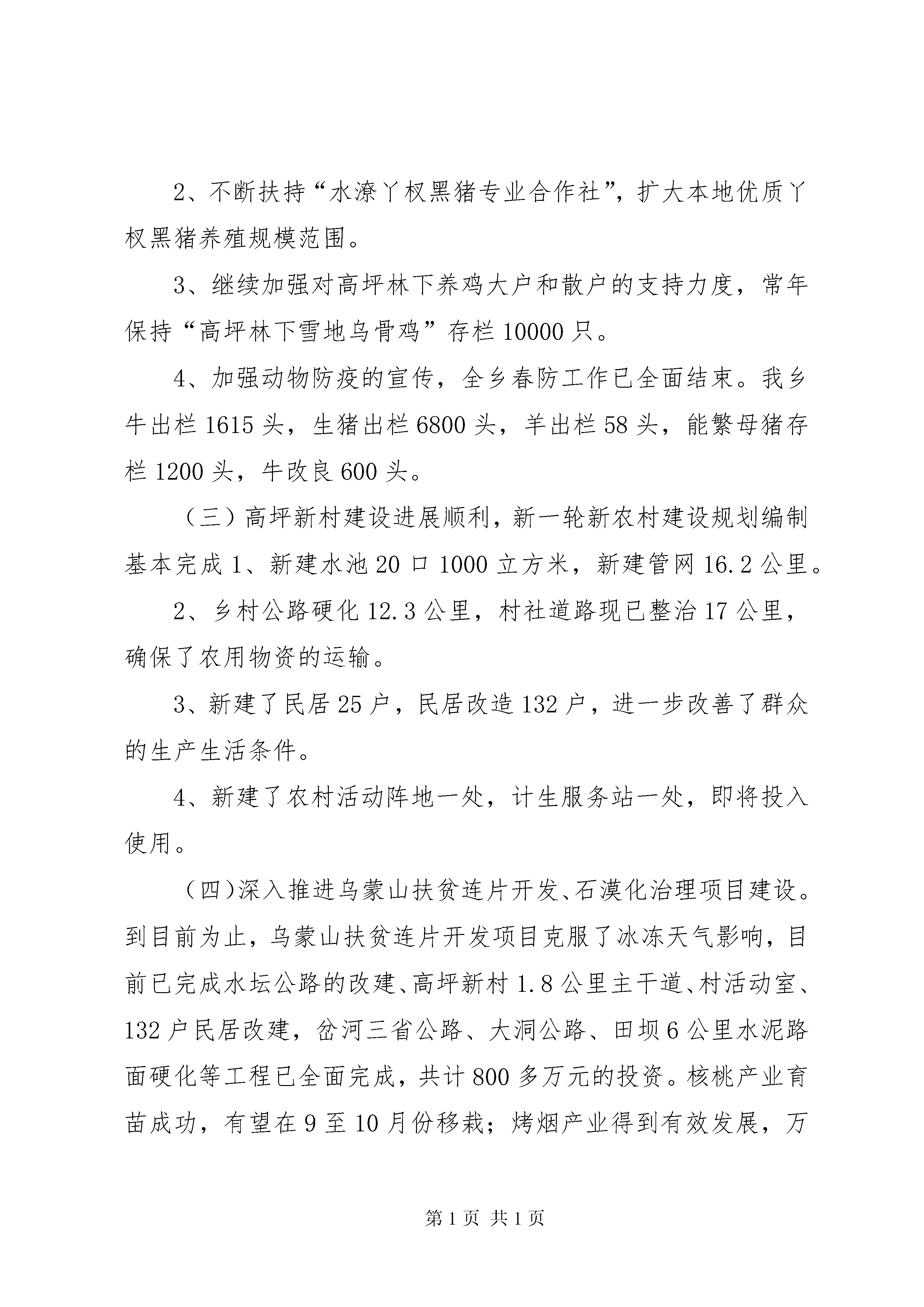 2、不断扶持“水潦丫杈黑猪专业合作社”，扩大本地优质丫杈黑猪养殖规模范围。

3、继续加强对高坪林下养鸡大户和散户的支持力度，常年保持“高坪林下雪地乌骨鸡”存栏10000只。

4、加强动物防疫的宣传，全乡春防工作已全面结束。我乡牛出栏1615头，生猪出栏6800头，羊出栏58头，能繁母猪存栏1200头，牛改良600头。

（三）高坪新村建设进展顺利，新一轮新农村建设规划编制基本完成1、新建水池20口1000立方米，新建管网16.2公里。

2、乡村公路硬化12.3公里，村社道路现已整治17公里，确保了农用物资的运输。

3、新建了民居25户，民居改造132户，进一步改善了群众的生产生活条件。

4、新建了农村活动阵地一处，计生服务站一处，即将投入使用。

（四）深入推进乌蒙山扶贫连片开发、石漠化治理项目建设。到目前为止，乌蒙山扶贫连片开发项目克服了冰冻天气影响，目前已完成水坛公路的改建、高坪新村1.8公里主干道、村活动室、132户民居改建，岔河三省公路、大洞公路、田坝6公里水泥路面硬化等工程已全面完成，共计800多万元的投资。核桃产业育苗成功，有望在9至10月份移栽；烤烟产业得到有效发展，万

第1页 共1页